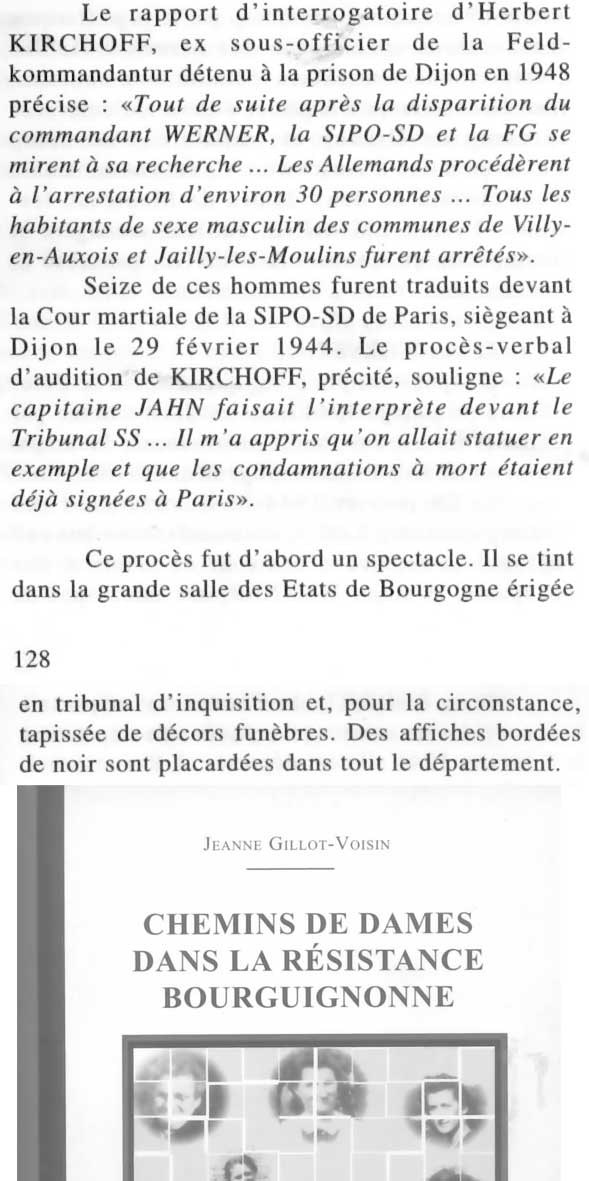 Le rapport d'interrogatoire d'Herbert KIRCHOFF, ex sous-officier de la Feldkommandantur détenu à la prison de Dijon en 1948 précise : «Tout de suite après la disparition du commandant WERNER, la SIPO-SD et la FG se mirent à sa recherche ... Les Allemands procédèrent à l'arrestation d'environ 30 personnes ... Tous les habitants de sexe masculin des communes de Villy-en-Auxois et Jailly-les-Moulins furent arrêtés».

Seize de ces hommes furent traduits devant la Cour martiale de la SIPO-SD de Paris, siègeant à Dijon le 29 février 1944. Le procès-verbal d'audition de KIRCHOFF, précité, souligne : «Le capitaine JAHN faisait l'interprète devant le Tribunal SS ... Il m'a appris qu'on allait statuer en exemple et que les condamnations à mort étaient déjà signées à Paris».

Ce procès fut d'abord un spectacle. Il se tint dans la grande salle des Etats de Bourgogne érigée

128

en tribunal d'inquisition et, pour la circonstance, tapissée de décors funèbres. Des affiches bordées de noir sont placardées dans tout le département.

JEANNE GILLOT-VOISIN

CHEMINS DE DAMES DANS LA RÉSISTANCE BOURGUIGNONNE